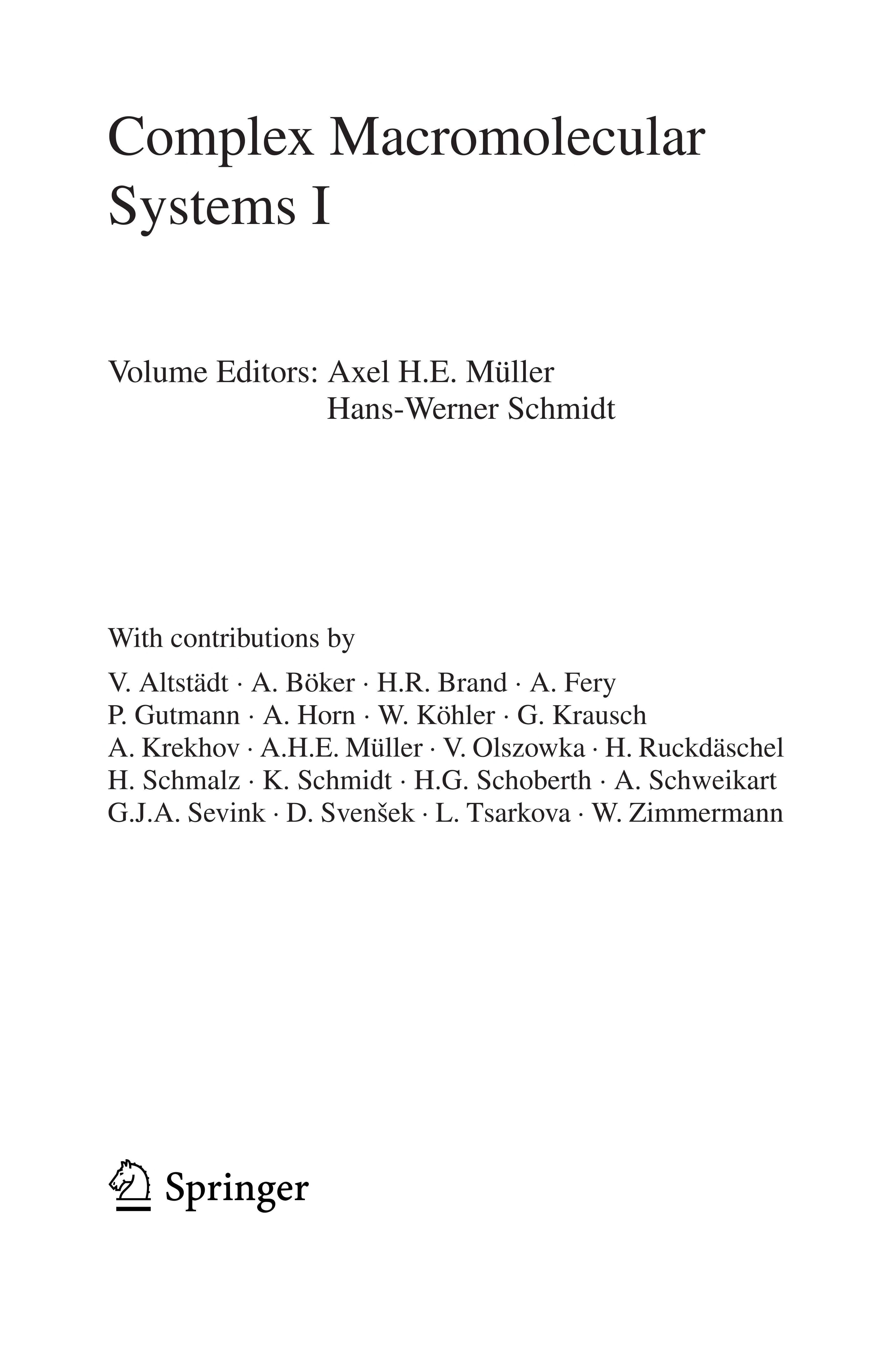 Complex Macromolecular Systems I

Volume Editors: Axel H.E. Müller
Hans-Werner Schmidt

With contributions by

V. Altstädt · A. Böker · H.R. Brand · A. Fery
P. Gutmann · A. Horn · W. Köhler · G. Krausch
A. Krekhov · A.H.E. Müller · V. Olszowka · H. Ruckdäschel
H. Schmalz · K. Schmidt · H.G. Schoberth · A. Schweikart
G.J.A. Sevink · D. Svenšek · L. Tsarkova · W. Zimmermann

Springer